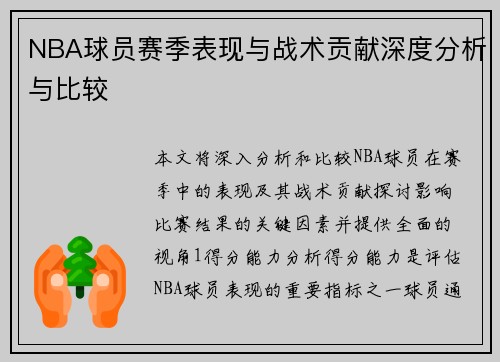 NBA球员赛季表现与战术贡献深度分析与比较

本文将深入分析和比较NBA球员在赛季中的表现及其战术贡献探讨影响比赛结果的关键因素并提供全面的视角1得分能力分析得分能力是评估NBA球员表现的重要指标之一球员通